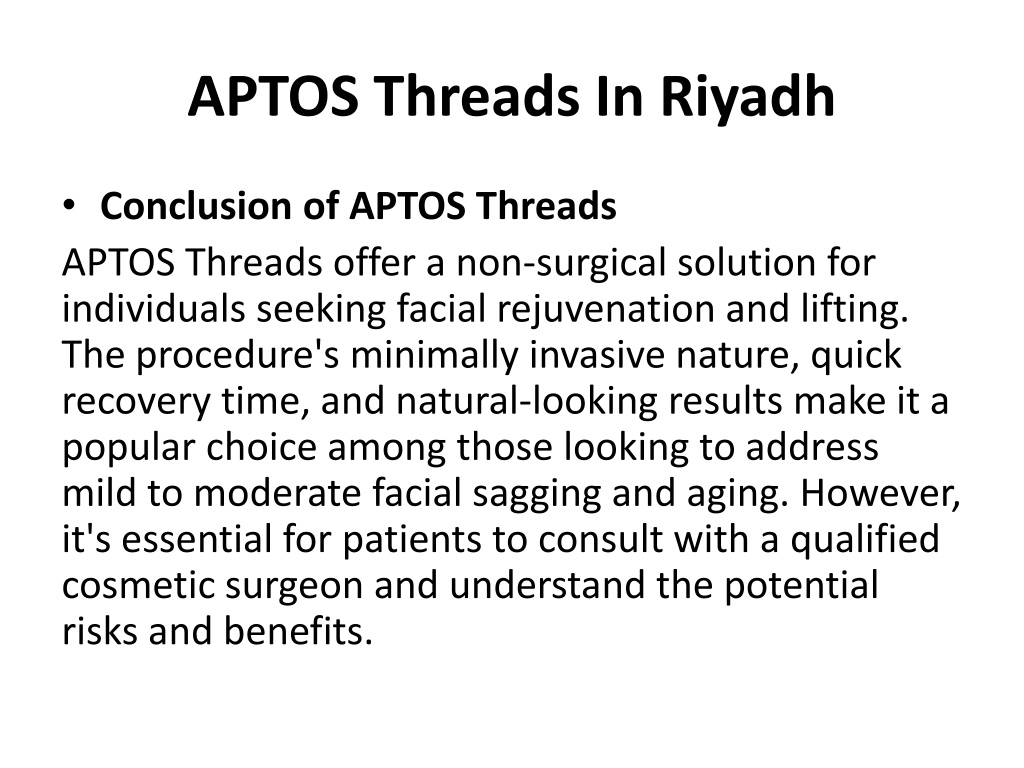 APTOS Threads In Riyadh

• Conclusion of APTOS Threads

APTOS Threads offer a non-surgical solution for individuals seeking facial rejuvenation and lifting. The procedure's minimally invasive nature, quick recovery time, and natural-looking results make it a popular choice among those looking to address mild to moderate facial sagging and aging. However, it's essential for patients to consult with a qualified cosmetic surgeon and understand the potential risks and benefits.